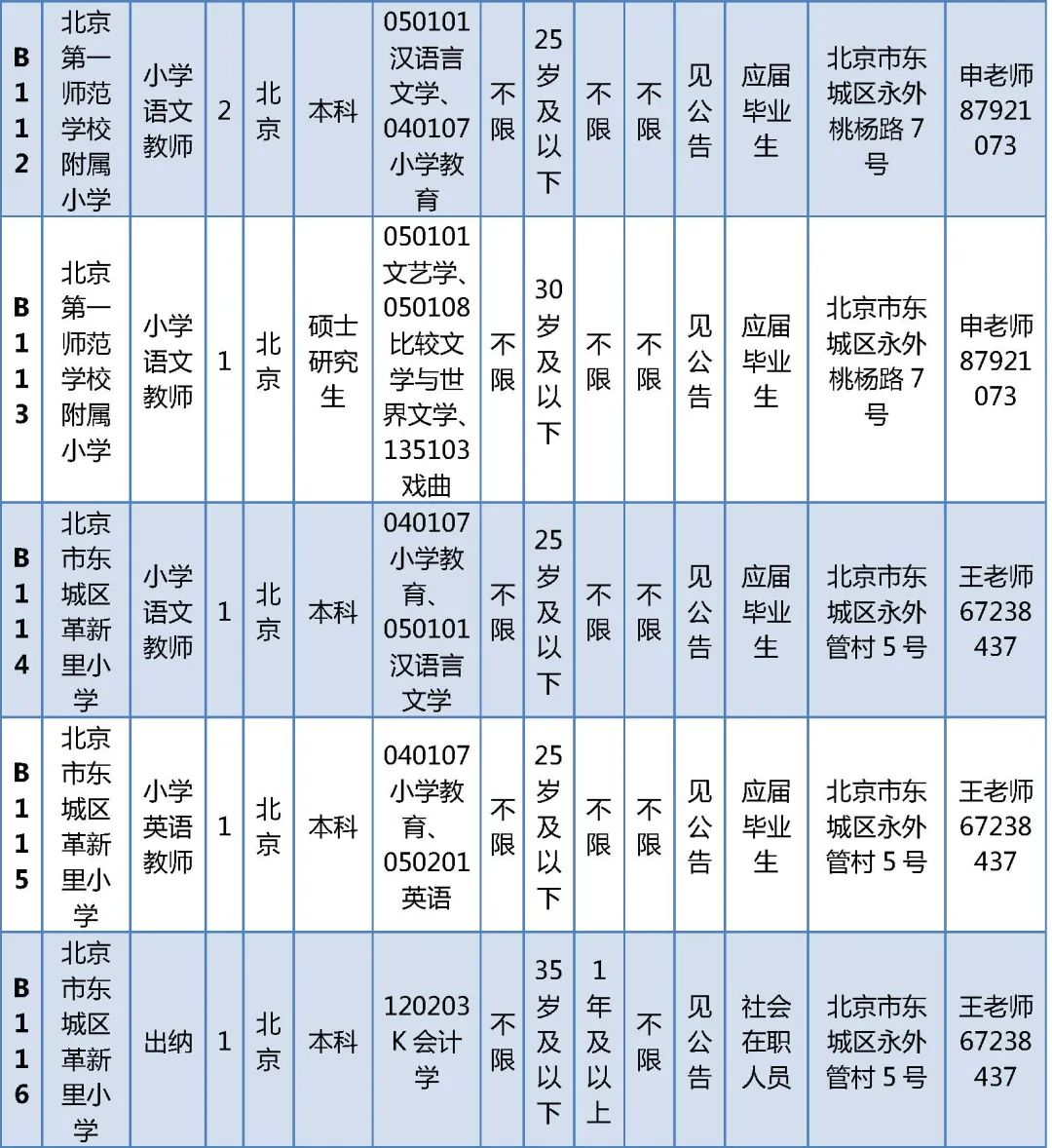 | B112 | 北京第一师范学校附属小学 | 小学语文教师 | 2 | 北京 | 本科 | 050101汉语言文学、040107小学教育 | 不限 | 25岁及以下 | 不限 | 不限 | 见公告 | 应届毕业生 | 北京市东城区永外桃杨路7号 | 申老师87921073 |
|---|---|---|---|---|---|---|---|---|---|---|---|---|---|---|
| B113 | 北京第一师范学校附属小学 | 小学语文教师 | 1 | 北京 | 硕士研究生 | 050101文艺学、050108比较文学与世界文学、135103戏曲 | 不限 | 30岁及以下 | 不限 | 不限 | 见公告 | 应届毕业生 | 北京市东城区永外桃杨路7号 | 申老师87921073 |
| B114 | 北京市东城区革新里小学 | 小学语文教师 | 1 | 北京 | 本科 | 040107小学教育、050101汉语言文学 | 不限 | 25岁及以下 | 不限 | 不限 | 见公告 | 应届毕业生 | 北京市东城区永外管村5号 | 王老师67238437 |
| B115 | 北京市东城区革新里小学 | 小学英语教师 | 1 | 北京 | 本科 | 040107小学教育、050201英语 | 不限 | 25岁及以下 | 不限 | 不限 | 见公告 | 应届毕业生 | 北京市东城区永外管村5号 | 王老师67238437 |
| B116 | 北京市东城区革新里小学 | 出纳 | 1 | 北京 | 本科 | 120203K会计学 | 不限 | 35岁及以下 | 1年及以上 | 不限 | 见公告 | 社会在职人员 | 北京市东城区永外管村5号 | 王老师67238437 |